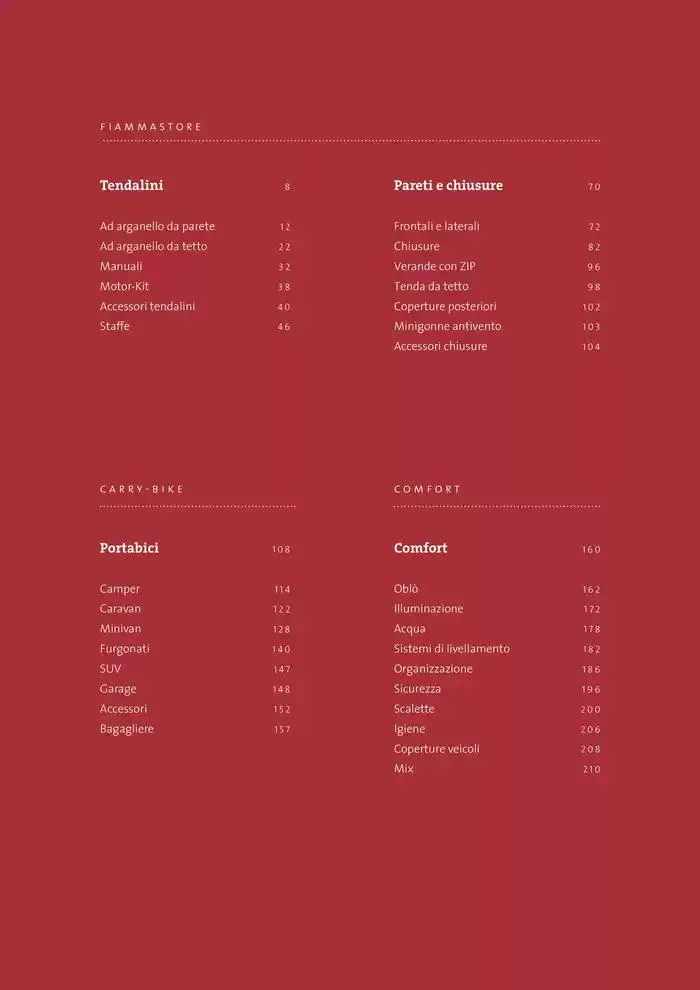 FIAMMASTORE

Tendalini 8

Ad arganello da parete 12
Ad arganello da tetto 22
Manuali 32
Motor-Kit 38
Accessori tendalini 40
Staffe 46

Pareti e chiusure 70

Frontali e laterali 72
Chiusure 82
Verande con ZIP 96
Tenda da tetto 98
Coperture posteriori 102
Minigonne antivento 103
Accessori chiusure 104

CARRY-BIKE

Portabici 108

Camper 114
Caravan 122
Minivan 128
Furgonati 140
SUV 147
Garage 148
Accessori 152
Bagagliere 157

COMFORT

Comfort 160

Oblò 162
Illuminazione 172
Acqua 178
Sistemi di livellamento 182
Organizzazione 186
Sicurezza 196
Scalette 200
Igiene 206
Coperture veicoli 208
Mix 210